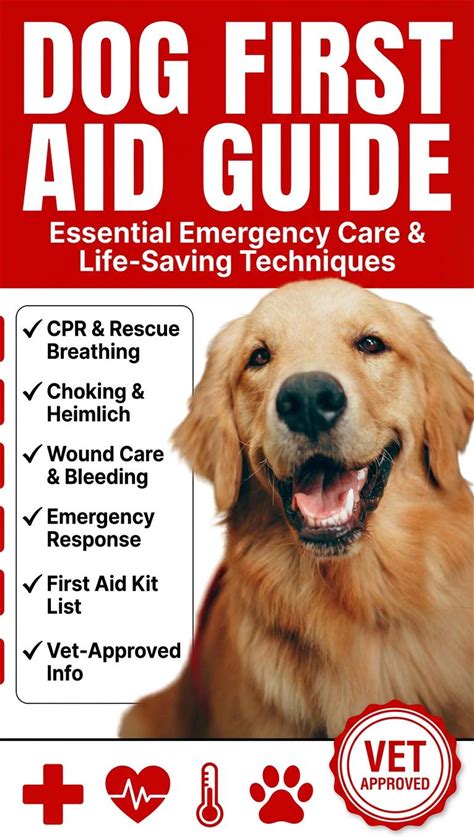 DOG FIRST AID GUIDE

Essential Emergency Care & Life-Saving Techniques

✓ CPR & Rescue Breathing

✓ Choking & Heimlich

✓ Wound Care & Bleeding

✓ Emergency Response

✓ First Aid Kit List

✓ Vet-Approved Info

VET APPROVED